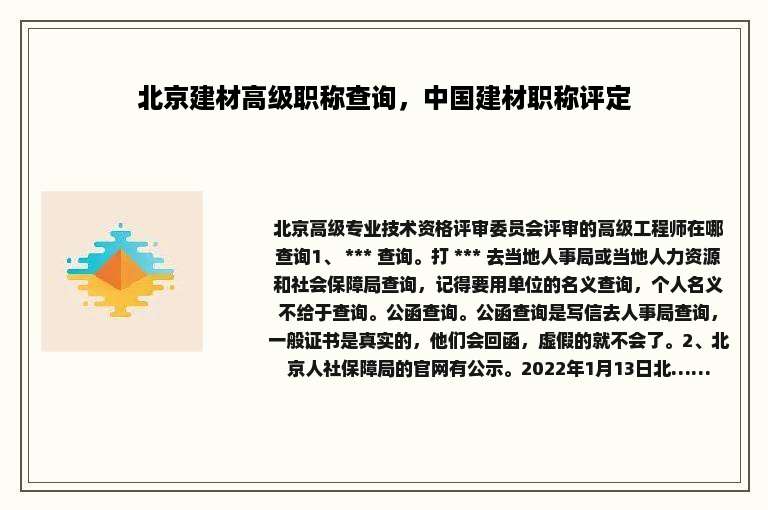 北京建材高级职称查询，中国建材职称评定

北京高级专业技术资格评审委员会评审的高级工程师在哪查询1、 *** 查询。打 *** 去当地人事局或当地人力资源和社会保障局查询，记得要用单位的名义查询，个人名义不给于查询。公函查询。公函查询是写信去人事局查询，一般证书是真实的，他们会回函，虚假的就不会了。2、北京人社保障局的官网有公示。2022年1月13日北......